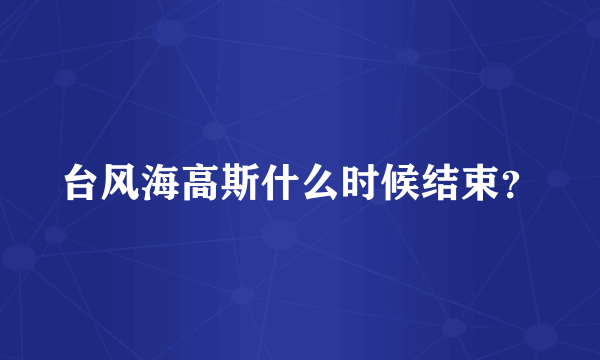 台风海高斯什么时候结束？